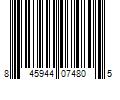 8 45944 07480 5